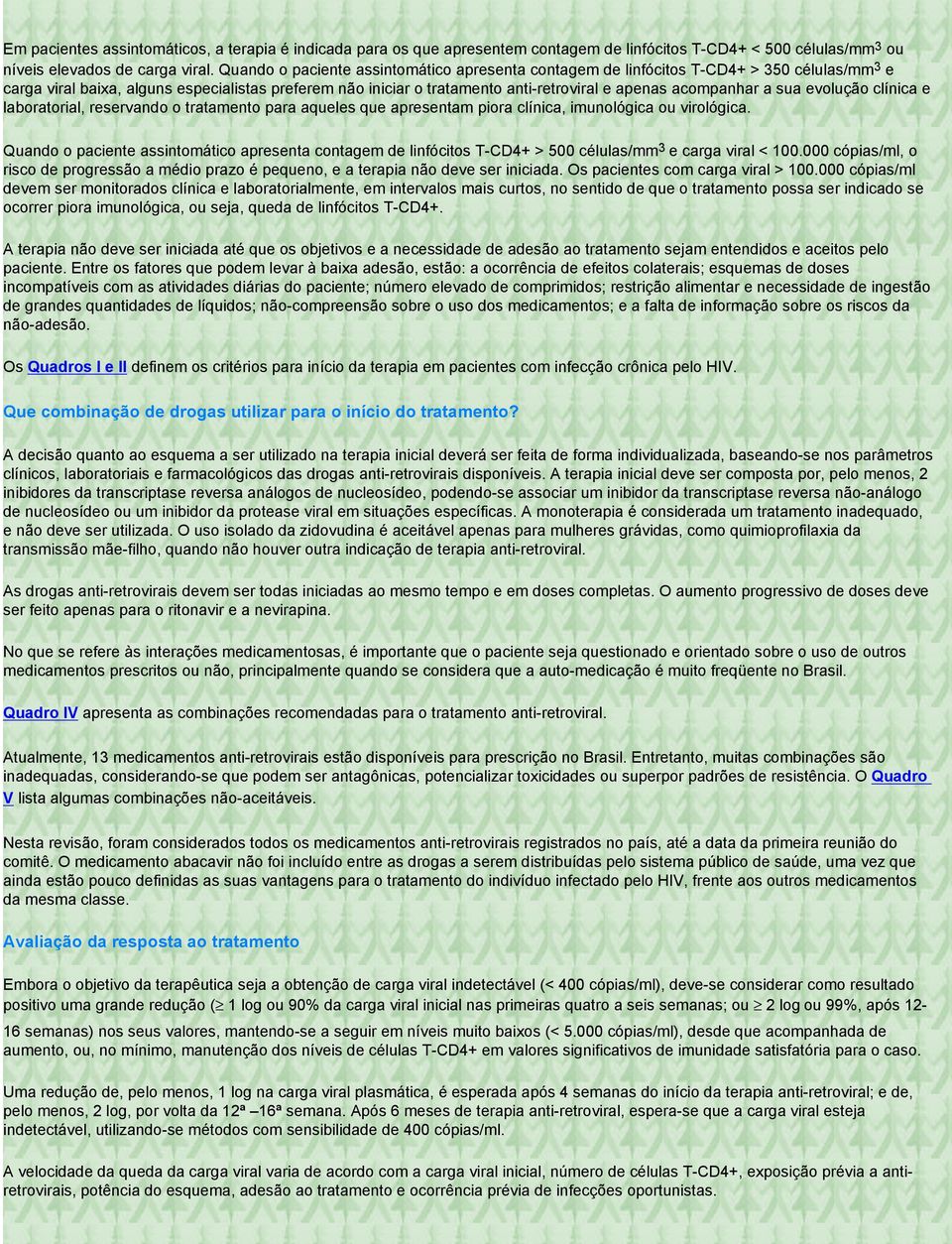 Em pacientes assintomáticos, a terapia é indicada para os que apresentem contagem de linfócitos T-CD4+ < 500 células/mm$^3$ ou níveis elevados de carga viral. Quando o paciente assintomático apresenta contagem de linfócitos T-CD4+ > 350 células/mm$^3$ e carga viral baixa, alguns especialistas preferem não iniciar o tratamento anti-retroviral e apenas acompanhar a sua evolução clínica e laboratorial, reservando o tratamento para aqueles que apresentam piora clínica, imunológica ou virológica.

Quando o paciente assintomático apresenta contagem de linfócitos T-CD4+ > 500 células/mm$^3$ e carga viral < 100.000 cópias/ml, o risco de progressão a médio prazo é pequeno, e a terapia não deve ser iniciada. Os pacientes com carga viral > 100.000 cópias/ml devem ser monitorados clínica e laboratorialmente, em intervalos mais curtos, no sentido de que o tratamento possa ser indicado se ocorrer piora imunológica, ou seja, queda de linfócitos T-CD4+.

A terapia não deve ser iniciada até que os objetivos e a necessidade de adesão ao tratamento sejam entendidos e aceitos pelo paciente. Entre os fatores que podem levar à baixa adesão, estão: a ocorrência de efeitos colaterais; esquemas de doses incompatíveis com as atividades diárias do paciente; número elevado de comprimidos; restrição alimentar e necessidade de ingestão de grandes quantidades de líquidos; não-compreensão sobre o uso dos medicamentos; e a falta de informação sobre os riscos da não-adesão.

Os Quadros I e II definem os critérios para início da terapia em pacientes com infecção crônica pelo HIV.

Que combinação de drogas utilizar para o início do tratamento?

A decisão quanto ao esquema a ser utilizado na terapia inicial deverá ser feita de forma individualizada, baseando-se nos parâmetros clínicos, laboratoriais e farmacológicos das drogas anti-retrovirais disponíveis. A terapia inicial deve ser composta por, pelo menos, 2 inibidores da transcriptase reversa análogos de nucleosídeo, podendo-se associar um inibidor da transcriptase reversa não-análogo de nucleosídeo ou um inibidor da protease viral em situações específicas. A monoterapia é considerada um tratamento inadequado, e não deve ser utilizada. O uso isolado da zidovudina é aceitável apenas para mulheres grávidas, como quimioprofilaxia da transmissão mãe-filho, quando não houver outra indicação de terapia anti-retroviral.

As drogas anti-retrovirais devem ser todas iniciadas ao mesmo tempo e em doses completas. O aumento progressivo de doses deve ser feito apenas para o ritonavir e a nevirapina.

No que se refere às interações medicamentosas, é importante que o paciente seja questionado e orientado sobre o uso de outros medicamentos prescritos ou não, principalmente quando se considera que a auto-medicação é muito freqüente no Brasil.

Quadro IV apresenta as combinações recomendadas para o tratamento anti-retroviral.

Atualmente, 13 medicamentos anti-retrovirais estão disponíveis para prescrição no Brasil. Entretanto, muitas combinações são inadequadas, considerando-se que podem ser antagônicas, potencializar toxicidades ou superpor padrões de resistência. O Quadro V lista algumas combinações não-aceitáveis.

Nesta revisão, foram considerados todos os medicamentos anti-retrovirais registrados no país, até a data da primeira reunião do comitê. O medicamento abacavir não foi incluído entre as drogas a serem distribuídas pelo sistema público de saúde, uma vez que ainda estão pouco definidas as suas vantagens para o tratamento do indivíduo infectado pelo HIV, frente aos outros medicamentos da mesma classe.

Avaliação da resposta ao tratamento

Embora o objetivo da terapêutica seja a obtenção de carga viral indetectável (< 400 cópias/ml), deve-se considerar como resultado positivo uma grande redução ($\geq$ 1 log ou 90% da carga viral inicial nas primeiras quatro a seis semanas; ou $\geq$ 2 log ou 99%, após 12-16 semanas) nos seus valores, mantendo-se a seguir em níveis muito baixos (< 5.000 cópias/ml), desde que acompanhada de aumento, ou, no mínimo, manutenção dos níveis de células T-CD4+ em valores significativos de imunidade satisfatória para o caso.

Uma redução de, pelo menos, 1 log na carga viral plasmática, é esperada após 4 semanas do início da terapia anti-retroviral; e de, pelo menos, 2 log, por volta da 12ª –16ª semana. Após 6 meses de terapia anti-retroviral, espera-se que a carga viral esteja indetectável, utilizando-se métodos com sensibilidade de 400 cópias/ml.

A velocidade da queda da carga viral varia de acordo com a carga viral inicial, número de células T-CD4+, exposição prévia a anti-retrovirais, potência do esquema, adesão ao tratamento e ocorrência prévia de infecções oportunistas.